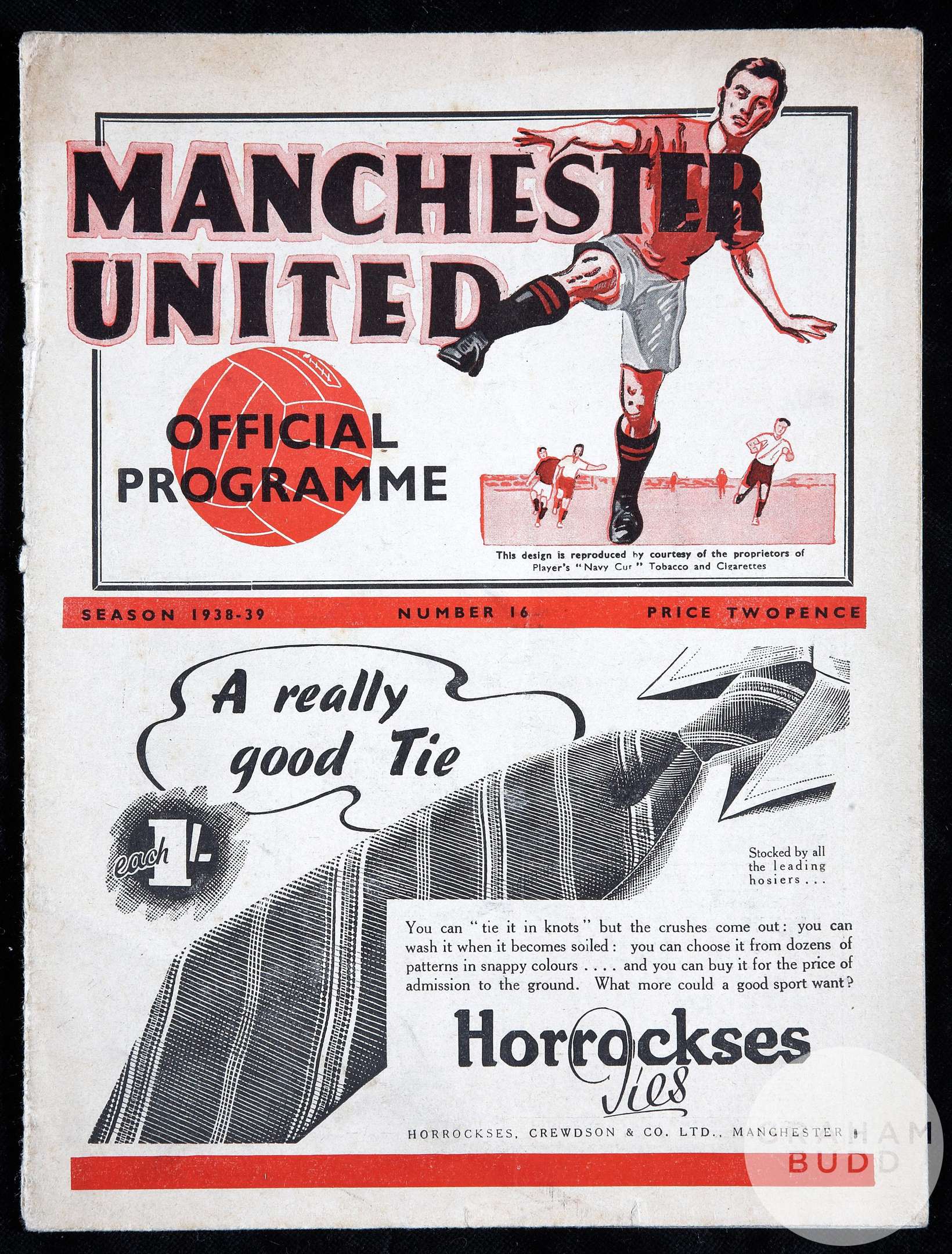 MANCHESTER UNITED

OFFICIAL PROGRAMME

This design is reproduced by courtesy of the proprietors of Player's "Navy Cut" Tobacco and Cigarettes

SEASON 1938-39 NUMBER 16 PRICE TWOPENCE

A really good Tie

each 1/-

Stocked by all the leading hosiers . . .

You can "tie it in knots" but the crushes come out: you can wash it when it becomes soiled: you can choose it from dozens of patterns in snappy colours . . . . and you can buy it for the price of admission to the ground. What more could a good sport want?

Horrockses Ties

HORROCKSES, CREWDSON & CO. LTD., MANCHESTER 1

GRAHAM BUDD